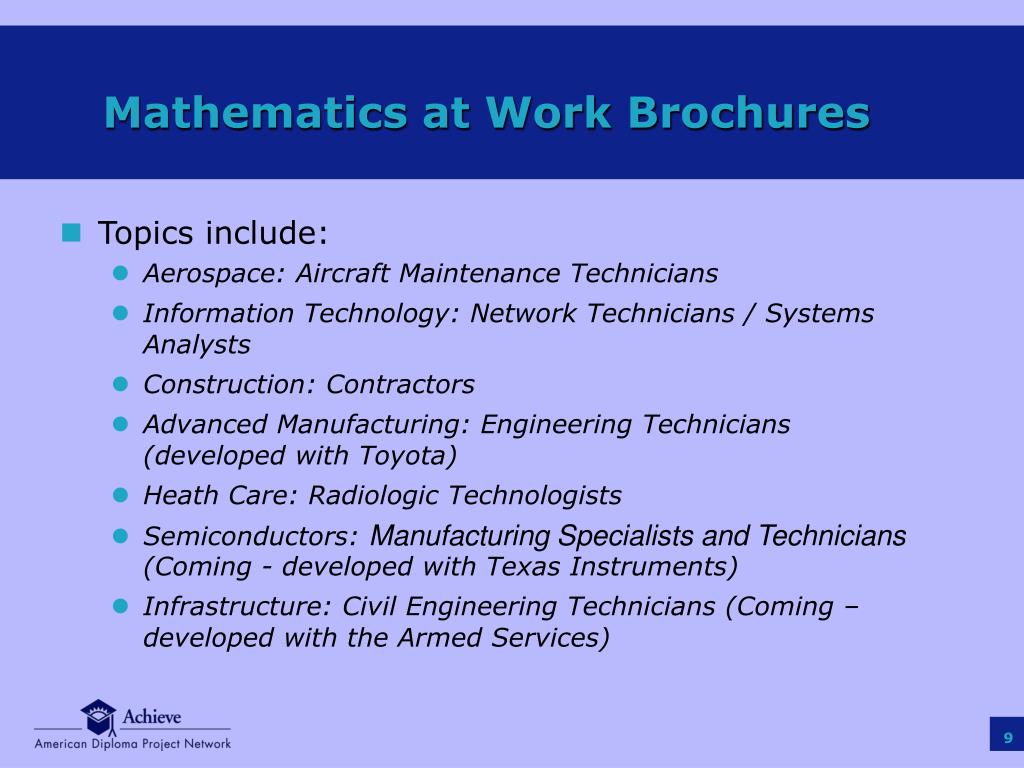 Mathematics at Work Brochures

Topics include:

Aerospace: Aircraft Maintenance Technicians

Information Technology: Network Technicians / Systems Analysts

Construction: Contractors

Advanced Manufacturing: Engineering Technicians (developed with Toyota)

Heath Care: Radiologic Technologists

Semiconductors: Manufacturing Specialists and Technicians (Coming - developed with Texas Instruments)

Infrastructure: Civil Engineering Technicians (Coming – developed with the Armed Services)

Achieve
American Diploma Project Network

9